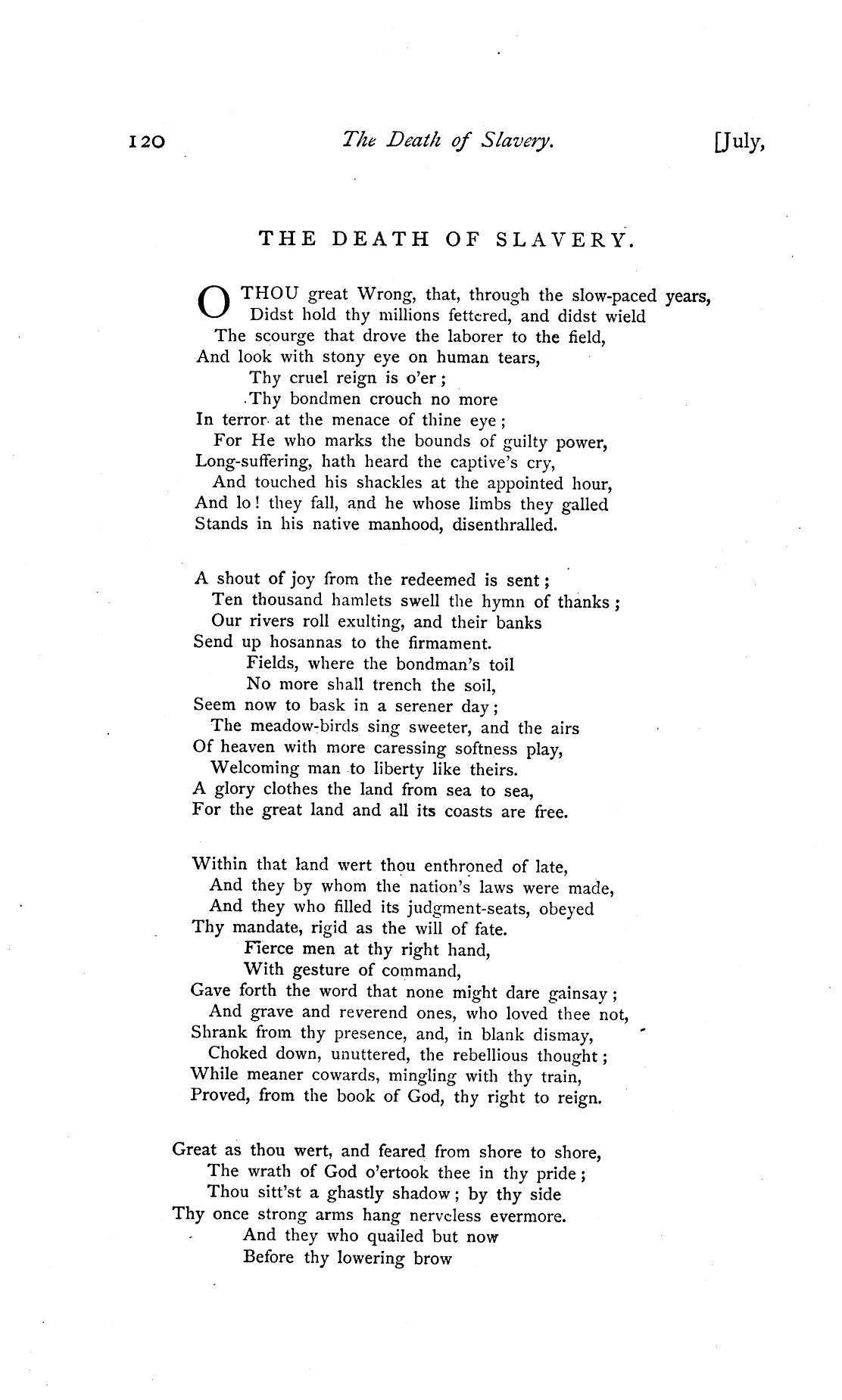 120 The Death of Slavery. [July,

THE DEATH OF SLAVERY.

O THOU great Wrong, that, through the slow-paced years,
Didst hold thy millions fettered, and didst wield
The scourge that drove the laborer to the field,
And look with stony eye on human tears,
Thy cruel reign is o'er;
Thy bondmen crouch no more
In terror at the menace of thine eye;
For He who marks the bounds of guilty power,
Long-suffering, hath heard the captive's cry,
And touched his shackles at the appointed hour,
And lo! they fall, and he whose limbs they galled
Stands in his native manhood, disenthralled.

A shout of joy from the redeemed is sent;
Ten thousand hamlets swell the hymn of thanks;
Our rivers roll exulting, and their banks
Send up hosannas to the firmament.
Fields, where the bondman's toil
No more shall trench the soil,
Seem now to bask in a serener day;
The meadow-birds sing sweeter, and the airs
Of heaven with more caressing softness play,
Welcoming man to liberty like theirs.
A glory clothes the land from sea to sea,
For the great land and all its coasts are free.

Within that land wert thou enthroned of late,
And they by whom the nation's laws were made,
And they who filled its judgment-seats, obeyed
Thy mandate, rigid as the will of fate.
Fierce men at thy right hand,
With gesture of command,
Gave forth the word that none might dare gainsay;
And grave and reverend ones, who loved thee not,
Shrank from thy presence, and, in blank dismay,
Choked down, unuttered, the rebellious thought;
While meaner cowards, mingling with thy train,
Proved, from the book of God, thy right to reign.

Great as thou wert, and feared from shore to shore,
The wrath of God o'ertook thee in thy pride;
Thou sitt'st a ghastly shadow; by thy side
Thy once strong arms hang nerveless evermore.
And they who quailed but now
Before thy lowering brow